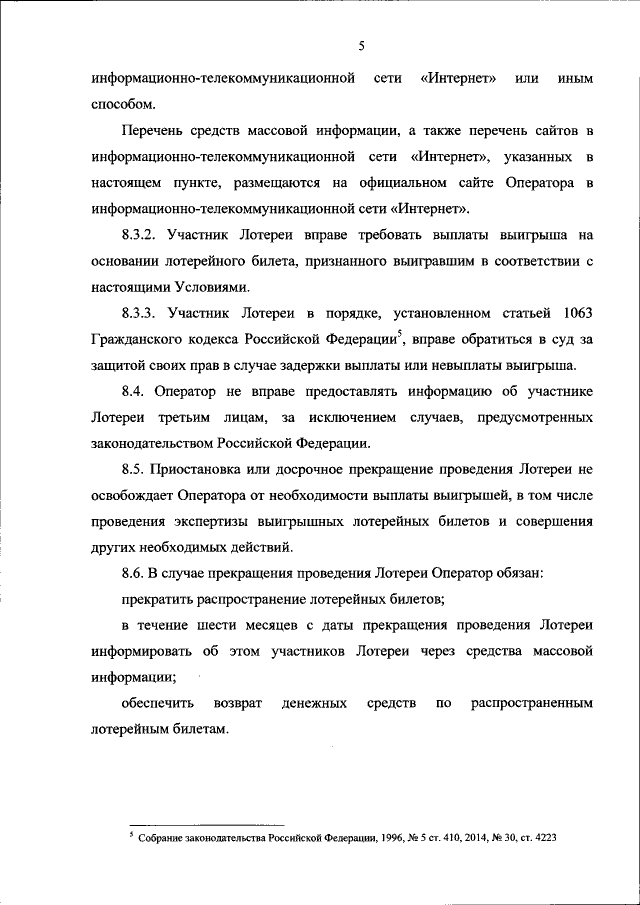 5

информационно-телекоммуникационной сети «Интернет» или иным способом.

Перечень средств массовой информации, а также перечень сайтов в информационно-телекоммуникационной сети «Интернет», указанных в настоящем пункте, размещаются на официальном сайте Оператора в информационно-телекоммуникационной сети «Интернет».

8.3.2. Участник Лотереи вправе требовать выплаты выигрыша на основании лотерейного билета, признанного выигравшим в соответствии с настоящими Условиями.

8.3.3. Участник Лотереи в порядке, установленном статьей 1063 Гражданского кодекса Российской Федерации$^5$, вправе обратиться в суд за защитой своих прав в случае задержки выплаты или невыплаты выигрыша.

8.4. Оператор не вправе предоставлять информацию об участнике Лотереи третьим лицам, за исключением случаев, предусмотренных законодательством Российской Федерации.

8.5. Приостановка или досрочное прекращение проведения Лотереи не освобождает Оператора от необходимости выплаты выигрышей, в том числе проведения экспертизы выигрышных лотерейных билетов и совершения других необходимых действий.

8.6. В случае прекращения проведения Лотереи Оператор обязан:

прекратить распространение лотерейных билетов;

в течение шести месяцев с даты прекращения проведения Лотереи информировать об этом участников Лотереи через средства массовой информации;

обеспечить возврат денежных средств по распространенным лотерейным билетам.

$^5$ Собрание законодательства Российской Федерации, 1996, № 5 ст. 410, 2014, № 30, ст. 4223